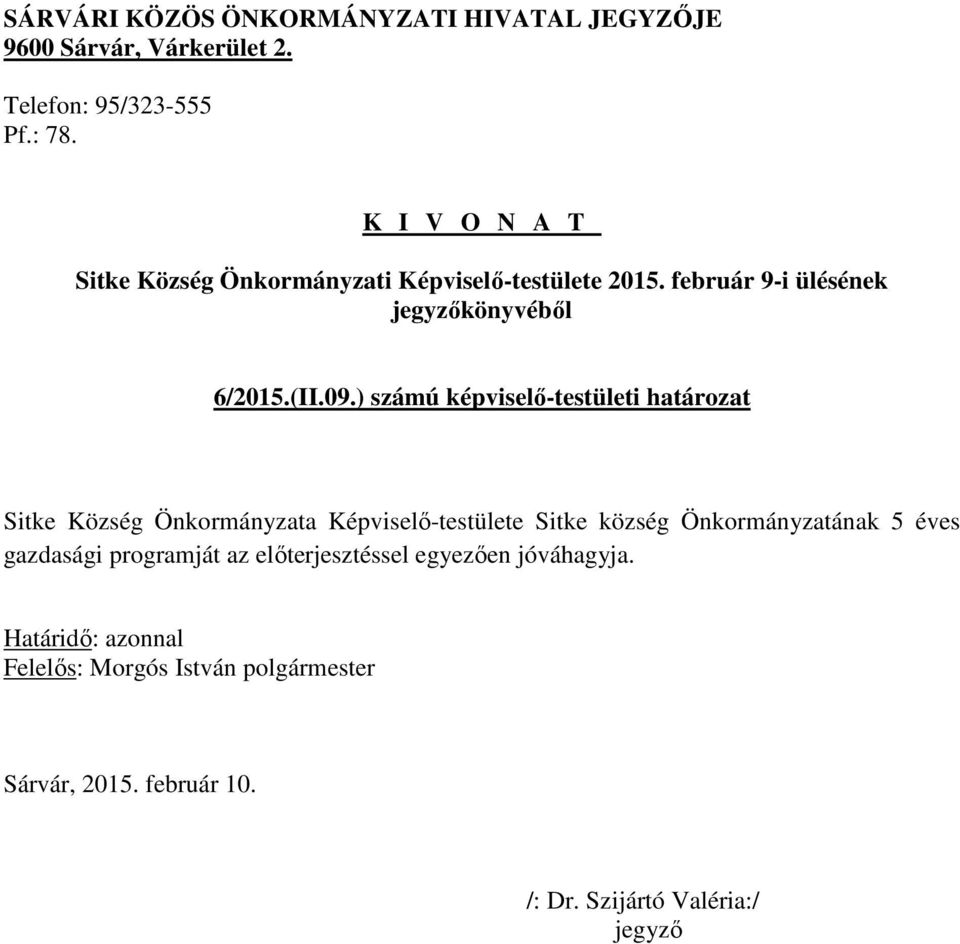 SÁRVÁRI KÖZÖS ÖNKORMÁNYZATI HIVATAL JEGYZŐJE
9600 Sárvár, Várkerület 2.

Telefon: 95/323-555
Pf.: 78.

K I V O N A T

Sitke Község Önkormányzati Képviselő-testülete 2015. február 9-i ülésének jegyzőkönyvéből

6/2015.(II.09.) számú képviselő-testületi határozat

Sitke Község Önkormányzata Képviselő-testülete Sitke község Önkormányzatának 5 éves gazdasági programját az előterjesztéssel egyezően jóváhagyja.

Határidő: azonnal
Felelős: Morgós István polgármester

Sárvár, 2015. február 10.

/: Dr. Szijártó Valéria:/
jegyző